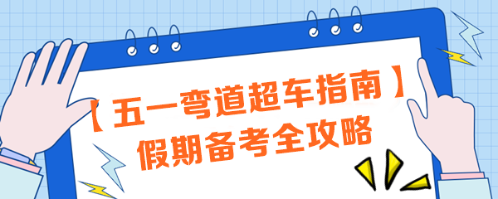 【五一弯道超车指南】
假期备考全攻略